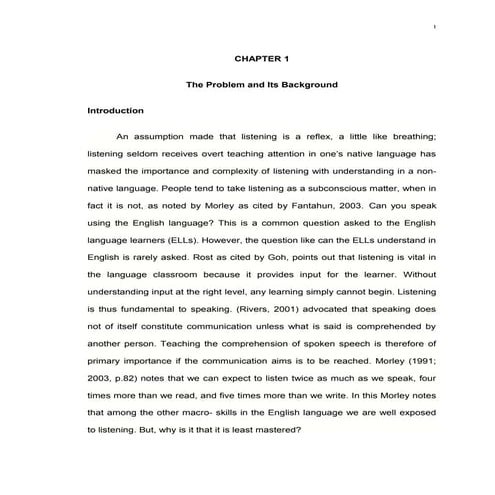 1

CHAPTER 1

The Problem and Its Background

Introduction

An assumption made that listening is a reflex, a little like breathing; listening seldom receives overt teaching attention in one's native language has masked the importance and complexity of listening with understanding in a non-native language. People tend to take listening as a subconscious matter, when in fact it is not, as noted by Morley as cited by Fantahun, 2003. Can you speak using the English language? This is a common question asked to the English language learners (ELLs). However, the question like can the ELLs understand in English is rarely asked. Rost as cited by Goh, points out that listening is vital in the language classroom because it provides input for the learner. Without understanding input at the right level, any learning simply cannot begin. Listening is thus fundamental to speaking. (Rivers, 2001) advocated that speaking does not of itself constitute communication unless what is said is comprehended by another person. Teaching the comprehension of spoken speech is therefore of primary importance if the communication aims is to be reached. Morley (1991; 2003, p.82) notes that we can expect to listen twice as much as we speak, four times more than we read, and five times more than we write. In this Morley notes that among the other macro- skills in the English language we are well exposed to listening. But, why is it that it is least mastered?